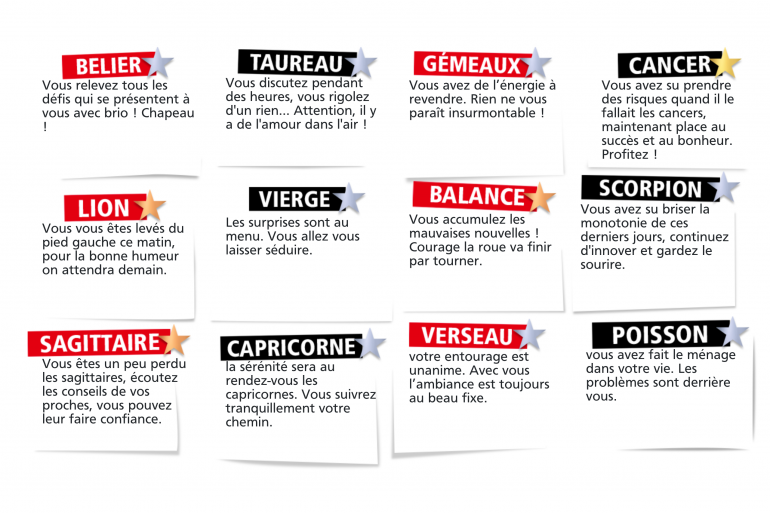 BELIER
Vous relevez tous les défis qui se présentent à vous avec brio ! Chapeau !

TAUREAU
Vous discutez pendant des heures, vous rigolez d'un rien... Attention, il y a de l'amour dans l'air !

GÉMEAUX
Vous avez de l'énergie à revendre. Rien ne vous paraît insurmontable !

CANCER
Vous avez su prendre des risques quand il le fallait les cancers, maintenant place au succès et au bonheur. Profitez !

LION
Vous vous êtes levés du pied gauche ce matin, pour la bonne humeur on attendra demain.

VIERGE
Les surprises sont au menu. Vous allez vous laisser séduire.

BALANCE
Vous accumulez les mauvaises nouvelles ! Courage la roue va finir par tourner.

SCORPION
Vous avez su briser la monotonie de ces derniers jours, continuez d'innover et gardez le sourire.

SAGITTAIRE
Vous êtes un peu perdu les sagittaires, écoutez les conseils de vos proches, vous pouvez leur faire confiance.

CAPRICORNE
la sérénité sera au rendez-vous les capricornes. Vous suivrez tranquillement votre chemin.

VERSEAU
votre entourage est unanime. Avec vous l'ambiance est toujours au beau fixe.

POISSON
vous avez fait le ménage dans votre vie. Les problèmes sont derrière vous.